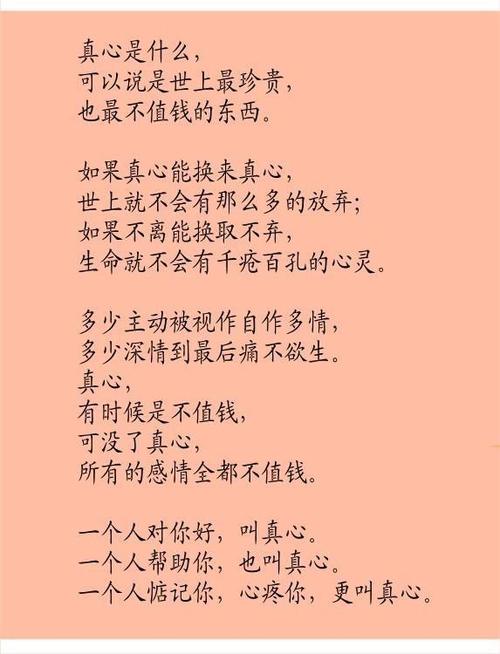 真心是什么，
可以说是世上最珍贵，
也最不值钱的东西。

如果真心能换来真心，
世上就不会有那么多的放弃；
如果不离能换取不弃，
生命就不会有千疮百孔的心灵。

多少主动被视作自作多情，
多少深情到最后痛不欲生。
真心，
有时候是不值钱，
可没了真心，
所有的感情全都不值钱。

一个人对你好，叫真心。
一个人帮助你，也叫真心。
一个人惦记你，心疼你，更叫真心。